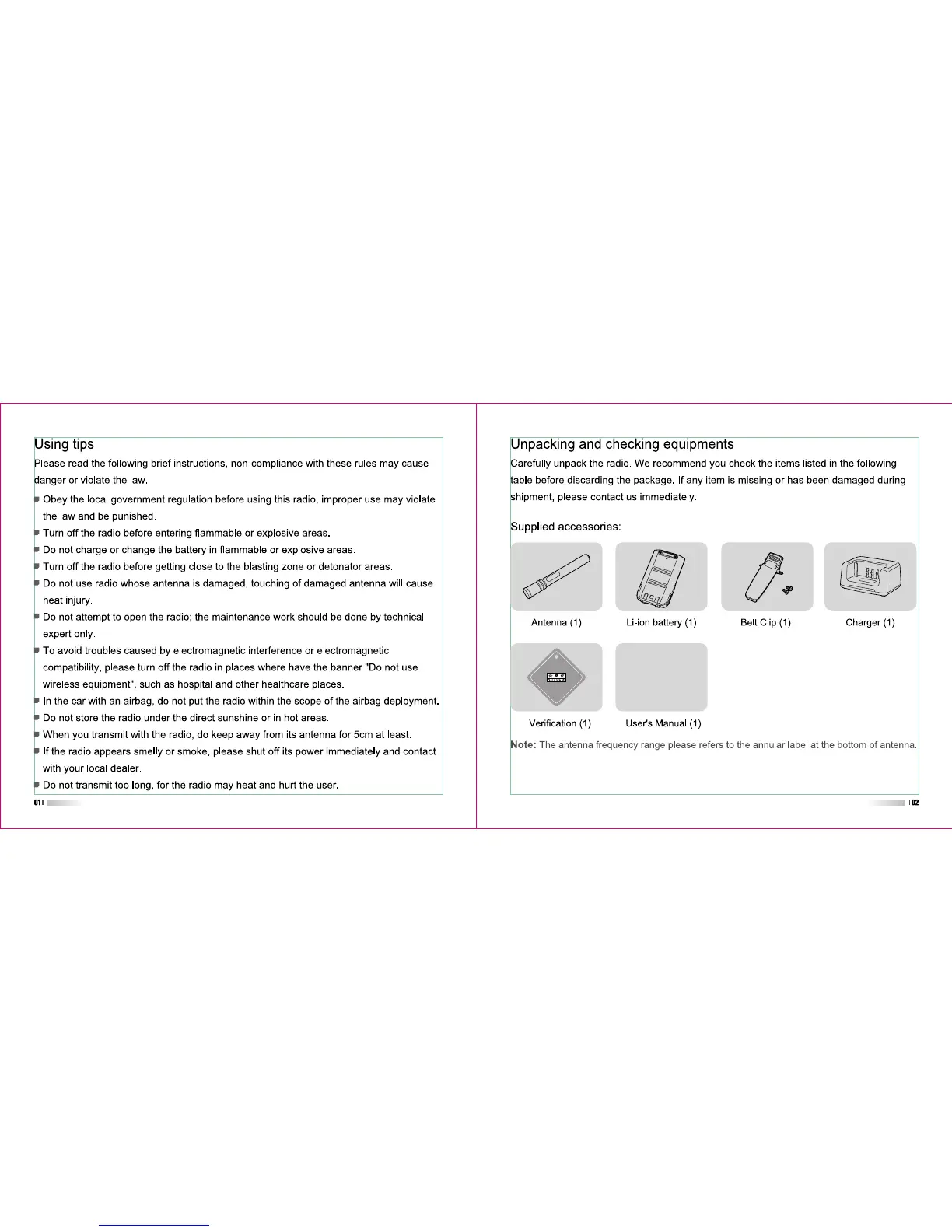 Using tips

Please read the following brief instructions, non-compliance with these rules may cause danger or violate the law.

Obey the local government regulation before using this radio, improper use may violate the law and be punished.

Turn off the radio before entering flammable or explosive areas.

Do not charge or change the battery in flammable or explosive areas.

Turn off the radio before getting close to the blasting zone or detonator areas.

Do not use radio whose antenna is damaged, touching of damaged antenna will cause heat injury.

Do not attempt to open the radio; the maintenance work should be done by technical expert only.

To avoid troubles caused by electromagnetic interference or electromagnetic compatibility, please turn off the radio in places where have the banner "Do not use wireless equipment", such as hospital and other healthcare places.

In the car with an airbag, do not put the radio within the scope of the airbag deployment.

Do not store the radio under the direct sunshine or in hot areas.

When you transmit with the radio, do keep away from its antenna for 5cm at least.

If the radio appears smelly or smoke, please shut off its power immediately and contact with your local dealer.

Do not transmit too long, for the radio may heat and hurt the user.

01

Unpacking and checking equipments

Carefully unpack the radio. We recommend you check the items listed in the following table before discarding the package. If any item is missing or has been damaged during shipment, please contact us immediately.

Supplied accessories:

Antenna (1)

Li-ion battery (1)

Belt Clip (1)

Charger (1)

Verification (1)

User's Manual (1)

Note: The antenna frequency range please refers to the annular label at the bottom of antenna.

02